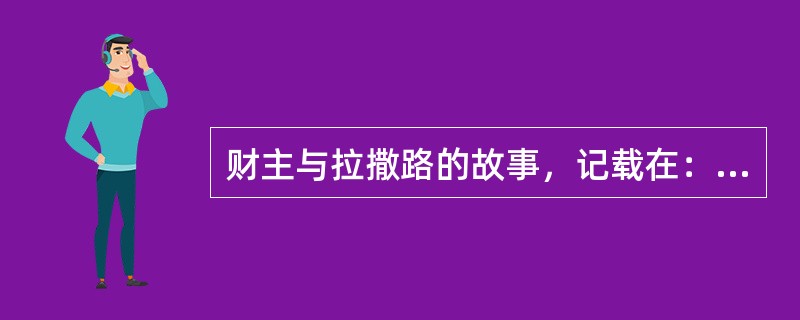 财主与拉撒路的故事，记载在：...